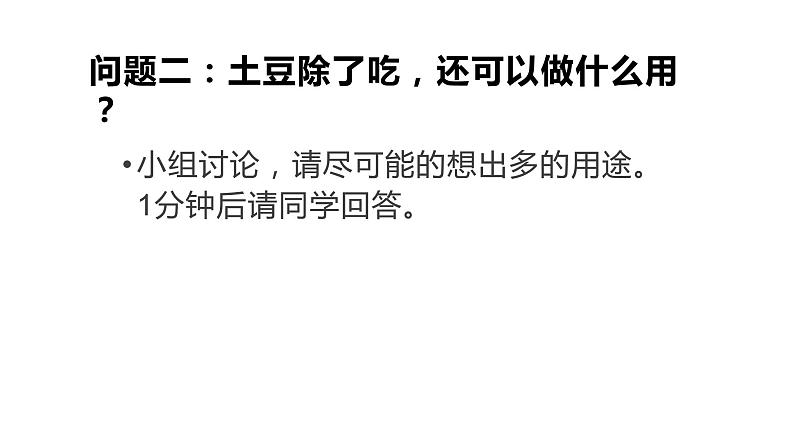 问题二：土豆除了吃，还可以做什么用？

• 小组讨论，请尽可能的想出多的用途。1分钟后请同学回答。